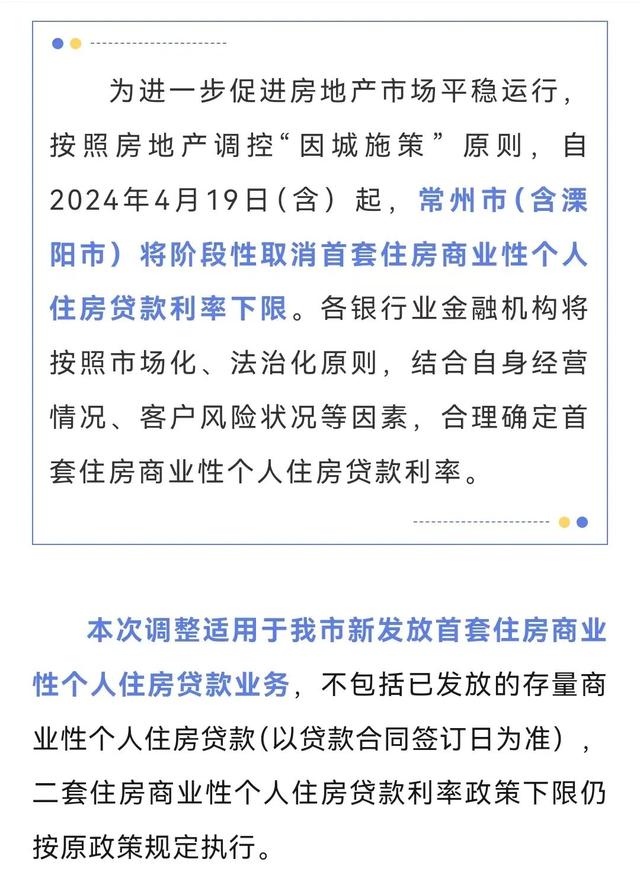 为进一步促进房地产市场平稳运行，按照房地产调控“因城施策”原则，自2024年4月19日（含）起，常州市（含溧阳市）将阶段性取消首套住房商业性个人住房贷款利率下限。各银行业金融机构将按照市场化、法治化原则，结合自身经营情况、客户风险状况等因素，合理确定首套住房商业性个人住房贷款利率。

本次调整适用于我市新发放首套住房商业性个人住房贷款业务，不包括已发放的存量商业性个人住房贷款(以贷款合同签订日为准），二套住房商业性个人住房贷款利率政策下限仍按原政策规定执行。